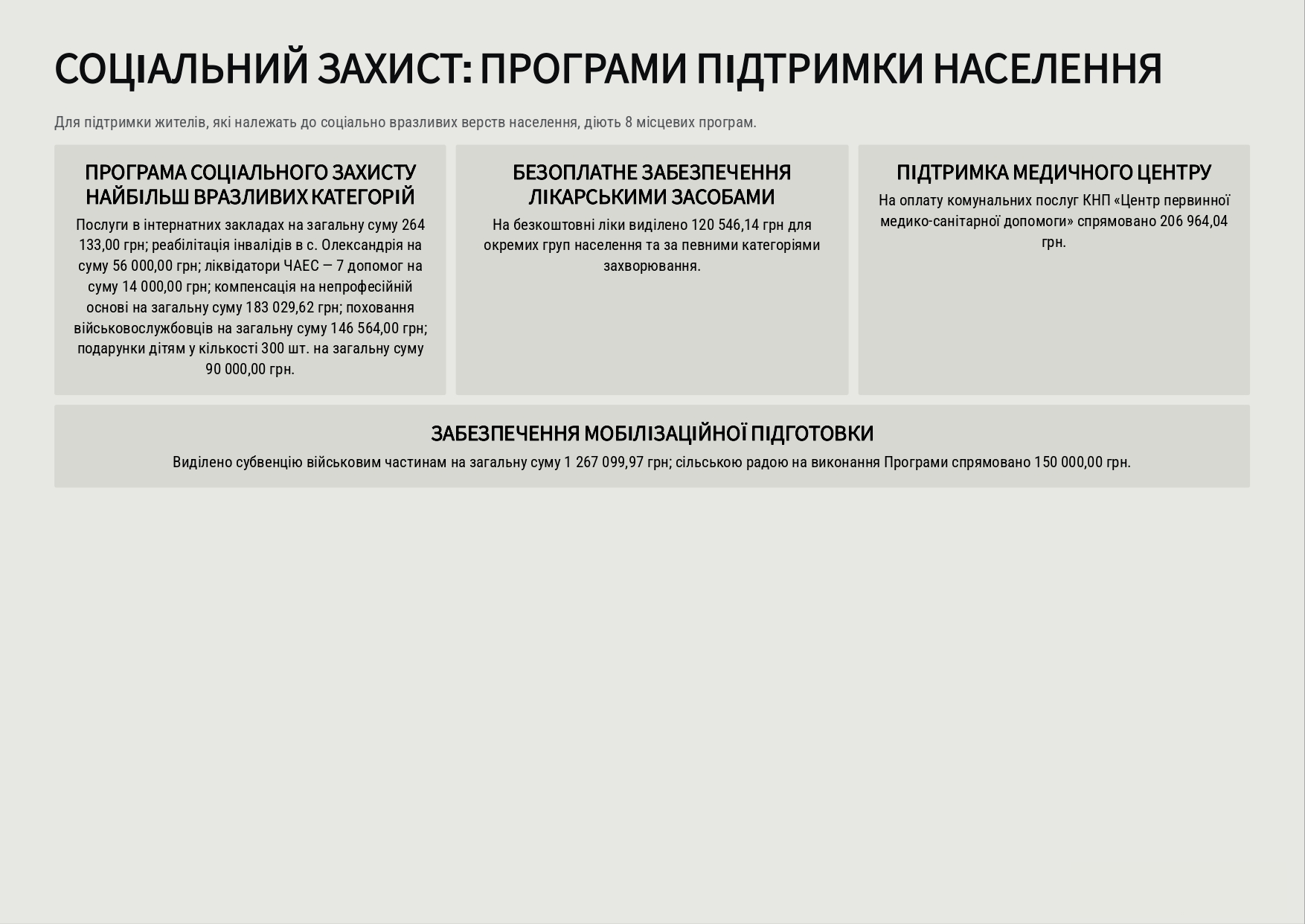 СОЦІАЛЬНИЙ ЗАХИСТ: ПРОГРАМИ ПІДТРИМКИ НАСЕЛЕННЯ

Для підтримки жителів, які належать до соціально вразливих верств населення, діють 8 місцевих програм.

ПРОГРАМА СОЦІАЛЬНОГО ЗАХИСТУ НАЙБІЛЬШ ВРАЗЛИВИХ КАТЕГОРІЙ

Послуги в інтернатних закладах на загальну суму 264 133,00 грн; реабілітація інвалідів в с. Олександрія на суму 56 000,00 грн; ліквідатори ЧАЕС — 7 допомог на суму 14 000,00 грн; компенсація на непрофесійній основі на загальну суму 183 029,62 грн; поховання військовослужбовців на загальну суму 146 564,00 грн; подарунки дітям у кількості 300 шт. на загальну суму 90 000,00 грн.

БЕЗОПЛАТНЕ ЗАБЕЗПЕЧЕННЯ ЛІКАРСЬКИМИ ЗАСОБАМИ

На безкоштовні ліки виділено 120 546,14 грн для окремих груп населення та за певними категоріями захворювання.

ПІДТРИМКА МЕДИЧНОГО ЦЕНТРУ

На оплату комунальних послуг КНП «Центр первинної медико-санітарної допомоги» спрямовано 206 964,04 грн.

ЗАБЕЗПЕЧЕННЯ МОБІЛІЗАЦІЙНОЇ ПІДГОТОВКИ

Виділено субвенцію військовим частинам на загальну суму 1 267 099,97 грн; сільською радою на виконання Програми спрямовано 150 000,00 грн.